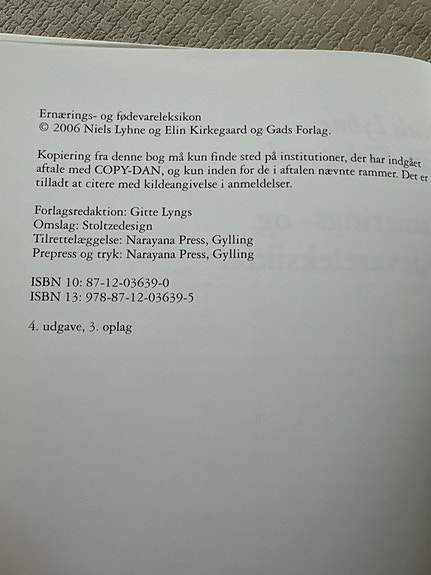 Ernærings- og fødevareleksikon
© 2006 Niels Lyhne og Elin Kirkegaard og Gads Forlag.

Kopiering fra denne bog må kun finde sted på institutioner, der har indgået aftale med COPY-DAN, og kun inden for de i aftalen nævnte rammer. Det er tilladt at citere med kildeangivelse i anmeldelser.

Forlagsredaktion: Gitte Lyngs
Omslag: Stoltzedesign
Tilrettelæggelse: Narayana Press, Gylling
Prepress og tryk: Narayana Press, Gylling

ISBN 10: 87-12-03639-0
ISBN 13: 978-87-12-03639-5

4. udgave, 3. oplag